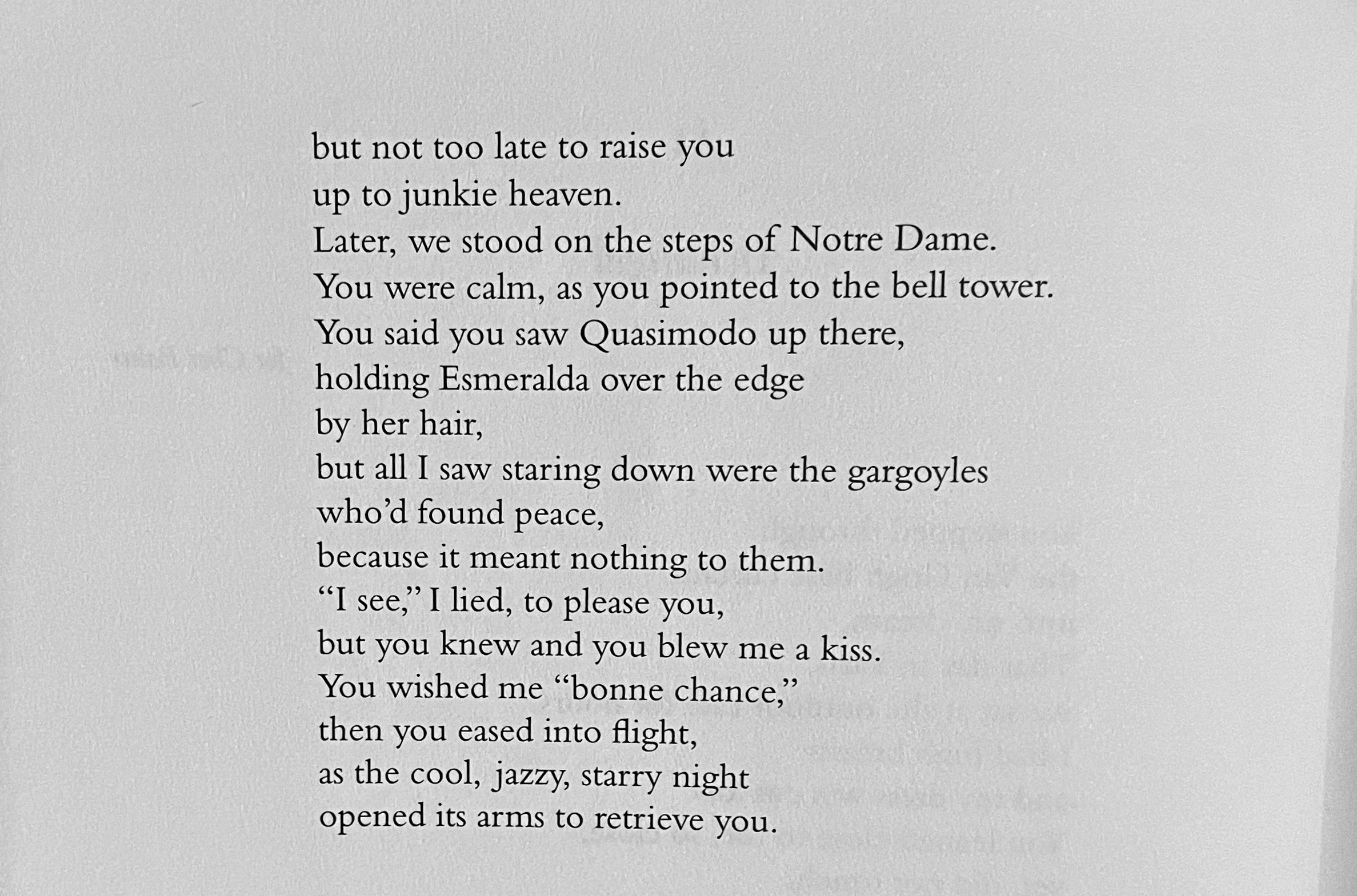 but not too late to raise you
up to junkie heaven.
Later, we stood on the steps of Notre Dame.
You were calm, as you pointed to the bell tower.
You said you saw Quasimodo up there,
holding Esmeralda over the edge
by her hair,
but all I saw staring down were the gargoyles
who'd found peace,
because it meant nothing to them.
"I see," I lied, to please you,
but you knew and you blew me a kiss.
You wished me "bonne chance,"
then you eased into flight,
as the cool, jazzy, starry night
opened its arms to retrieve you.